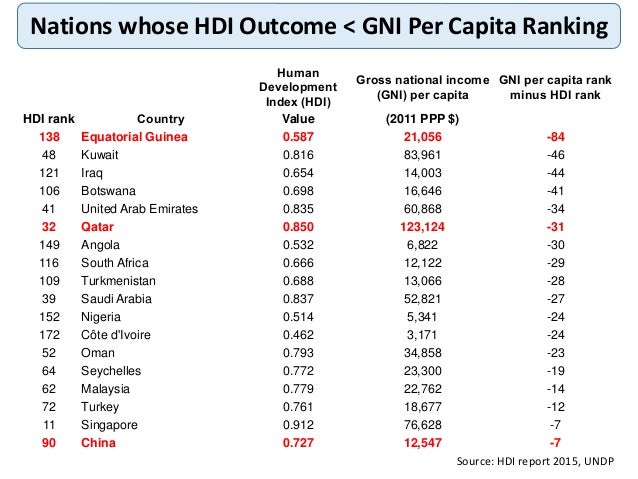 Nations whose HDI Outcome < GNI Per Capita Ranking

| HDI rank | Country | Human Development Index (HDI) Value | Gross national income (GNI) per capita (2011 PPP $) | GNI per capita rank minus HDI rank |
|---|---|---|---|---|
| 138 | Equatorial Guinea | 0.587 | 21,056 | -84 |
| 48 | Kuwait | 0.816 | 83,961 | -46 |
| 121 | Iraq | 0.654 | 14,003 | -44 |
| 106 | Botswana | 0.698 | 16,646 | -41 |
| 41 | United Arab Emirates | 0.835 | 60,868 | -34 |
| 32 | Qatar | 0.850 | 123,124 | -31 |
| 149 | Angola | 0.532 | 6,822 | -30 |
| 116 | South Africa | 0.666 | 12,122 | -29 |
| 109 | Turkmenistan | 0.688 | 13,066 | -28 |
| 39 | Saudi Arabia | 0.837 | 52,821 | -27 |
| 152 | Nigeria | 0.514 | 5,341 | -24 |
| 172 | Côte d'Ivoire | 0.462 | 3,171 | -24 |
| 52 | Oman | 0.793 | 34,858 | -23 |
| 64 | Seychelles | 0.772 | 23,300 | -19 |
| 62 | Malaysia | 0.779 | 22,762 | -14 |
| 72 | Turkey | 0.761 | 18,677 | -12 |
| 11 | Singapore | 0.912 | 76,628 | -7 |
| 90 | China | 0.727 | 12,547 | -7 |

Source: HDI report 2015, UNDP